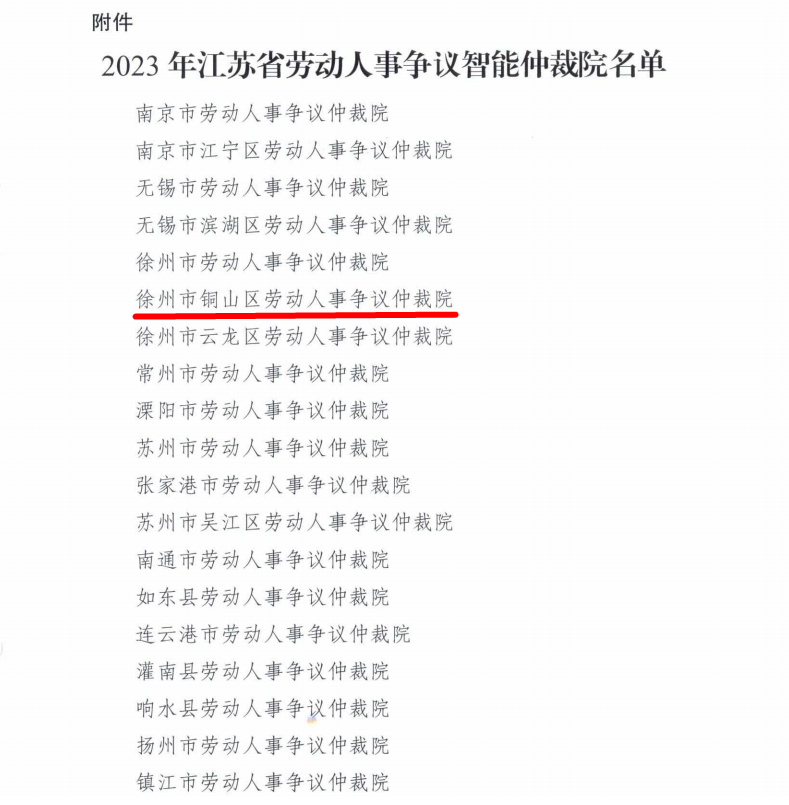 附件

2023年江苏省劳动人事争议智能仲裁院名单

南京市劳动人事争议仲裁院
南京市江宁区劳动人事争议仲裁院
无锡市劳动人事争议仲裁院
无锡市滨湖区劳动人事争议仲裁院
徐州市劳动人事争议仲裁院
徐州市铜山区劳动人事争议仲裁院
徐州市云龙区劳动人事争议仲裁院
常州市劳动人事争议仲裁院
溧阳市劳动人事争议仲裁院
苏州市劳动人事争议仲裁院
张家港市劳动人事争议仲裁院
苏州市吴江区劳动人事争议仲裁院
南通市劳动人事争议仲裁院
如东县劳动人事争议仲裁院
连云港市劳动人事争议仲裁院
灌南县劳动人事争议仲裁院
响水县劳动人事争议仲裁院
扬州市劳动人事争议仲裁院
镇江市劳动人事争议仲裁院